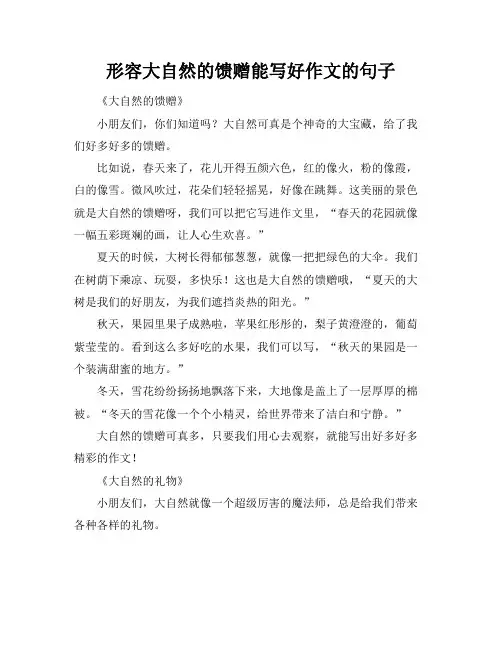 形容大自然的馈赠能写好作文的句子

《大自然的馈赠》

小朋友们，你们知道吗？大自然可真是个神奇的大宝藏，给了我们好多好多的馈赠。

比如说，春天来了，花儿开得五颜六色，红的像火，粉的像霞，白的像雪。微风吹过，花朵们轻轻摇晃，好像在跳舞。这美丽的景色就是大自然的馈赠呀，我们可以把它写进作文里，“春天的花园就像一幅五彩斑斓的画，让人心生欢喜。”

夏天的时候，大树长得郁郁葱葱，就像一把把绿色的大伞。我们在树荫下乘凉、玩耍，多快乐！这也是大自然的馈赠哦，“夏天的大树是我们的好朋友，为我们遮挡炎热的阳光。”

秋天，果园里果子成熟啦，苹果红彤彤的，梨子黄澄澄的，葡萄紫莹莹的。看到这么多好吃的水果，我们可以写，“秋天的果园是一个装满甜蜜的地方。”

冬天，雪花纷纷扬扬地飘落下来，大地像是盖上了一层厚厚的棉被。“冬天的雪花像一个个小精灵，给世界带来了洁白和宁静。”

大自然的馈赠可真多，只要我们用心去观察，就能写出好多好多精彩的作文！

《大自然的礼物》

小朋友们，大自然就像一个超级厉害的魔法师，总是给我们带来各种各样的礼物。